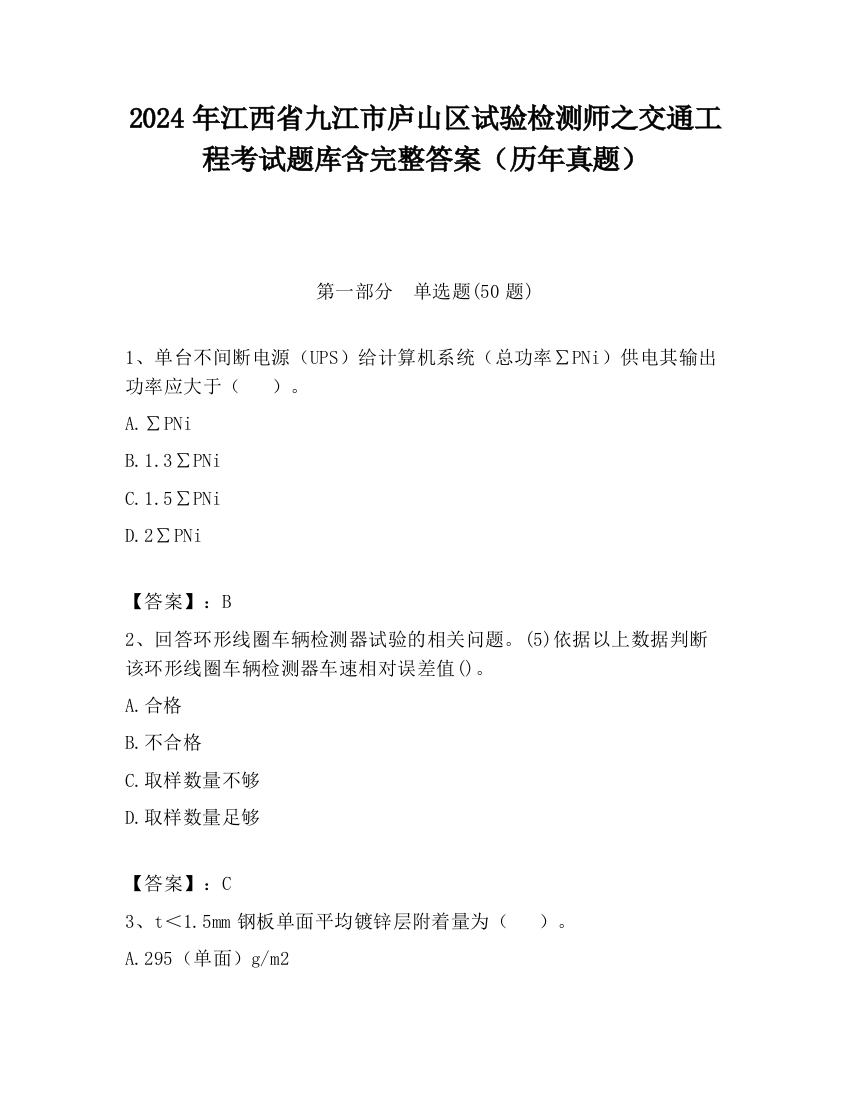 2024 年江西省九江市庐山区试验检测师之交通工程考试题库含完整答案（历年真题）

第一部分　单选题(50 题)

1、单台不间断电源（UPS）给计算机系统（总功率∑PNi）供电其输出功率应大于（　　）。

A.∑PNi

B.1.3∑PNi

C.1.5∑PNi

D.2∑PNi

【答案】：B

2、回答环形线圈车辆检测器试验的相关问题。(5)依据以上数据判断该环形线圈车辆检测器车速相对误差值()。

A.合格

B.不合格

C.取样数量不够

D.取样数量足够

【答案】：C

3、t＜1.5mm 钢板单面平均镀锌层附着量为（　　）。

A.295（单面）g/m2